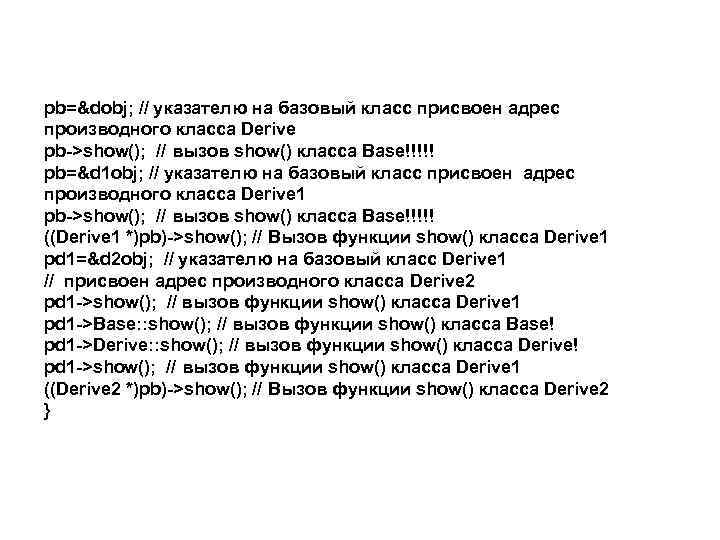 pb=&dobj; // указателю на базовый класс присвоен адрес производного класса Derive
pb->show(); // вызов show() класса Base!!!!!
pb=&d1obj; // указателю на базовый класс присвоен адрес производного класса Derive1
pb->show(); // вызов show() класса Base!!!!!
((Derive1 *)pb)->show(); // Вызов функции show() класса Derive1
pd1=&d2obj; // указателю на базовый класс Derive1
// присвоен адрес производного класса Derive2
pd1->show(); // вызов функции show() класса Derive1
pd1->Base::show(); // вызов функции show() класса Base!
pd1->Derive::show(); // вызов функции show() класса Derive!
pd1->show(); // вызов функции show() класса Derive1
((Derive2 *)pb)->show(); // Вызов функции show() класса Derive2
}